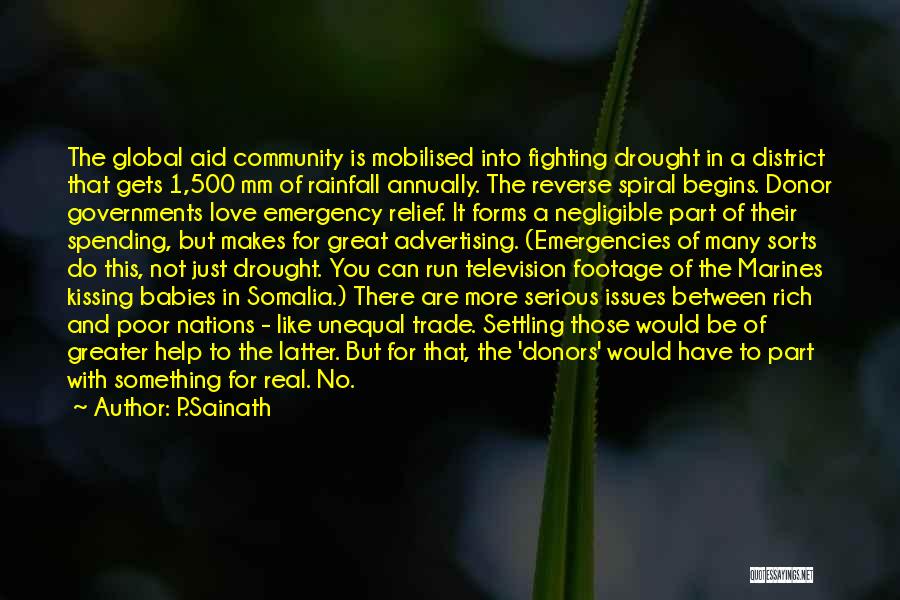 The global aid community is mobilised into fighting drought in a district that gets 1,500 mm of rainfall annually. The reverse spiral begins. Donor governments love emergency relief. It forms a negligible part of their spending, but makes for great advertising. (Emergencies of many sorts do this, not just drought. You can run television footage of the Marines kissing babies in Somalia.) There are more serious issues between rich and poor nations - like unequal trade. Settling those would be of greater help to the latter. But for that, the 'donors' would have to part with something for real. No.

~ Author: P.Sainath

QUOTESSAYINGS.NET